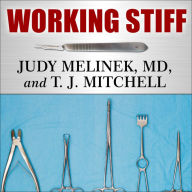 WORKING STIFF

JUDY MELINEK, MD, and T. J. MITCHELL